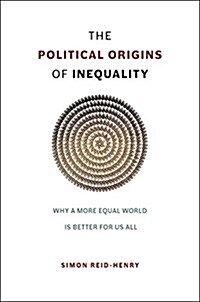 THE
POLITICAL ORIGINS
OF INEQUALITY

WHY A MORE EQUAL WORLD
IS BETTER FOR US ALL

SIMON REID-HENRY